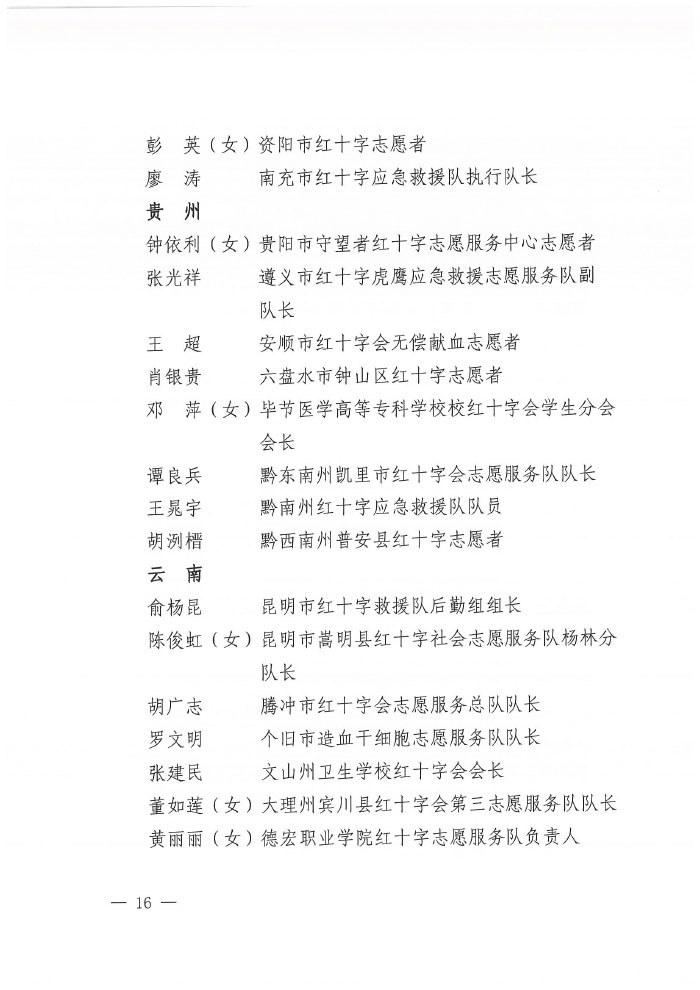 彭　英（女）资阳市红十字志愿者
廖　涛　　　南充市红十字应急救援队执行队长
贵　州
钟依利（女）贵阳市守望者红十字志愿服务中心志愿者
张光祥　　　遵义市红十字虎鹰应急救援志愿服务队副队长
王　超　　　安顺市红十字会无偿献血志愿者
肖银贵　　　六盘水市钟山区红十字志愿者
邓　萍（女）毕节医学高等专科学校校红十字会学生分会会长
谭良兵　　　黔东南州凯里市红十字会志愿服务队队长
王晁宇　　　黔南州红十字应急救援队队员
胡洌楷　　　黔西南州普安县红十字志愿者
云　南
俞杨昆　　　昆明市红十字救援队后勤组组长
陈俊虹（女）昆明市嵩明县红十字社会志愿服务队杨林分队长
胡广志　　　腾冲市红十字会志愿服务总队队长
罗文明　　　个旧市造血干细胞志愿服务队队长
张建民　　　文山州卫生学校红十字会会长
董如莲（女）大理州宾川县红十字会第三志愿服务队队长
黄丽丽（女）德宏职业学院红十字志愿服务队负责人

— 16 —